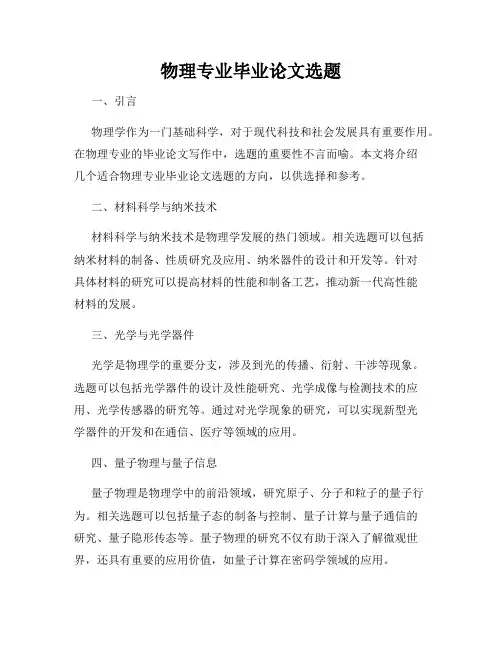 物理专业毕业论文选题

一、引言

物理学作为一门基础科学，对于现代科技和社会发展具有重要作用。在物理专业的毕业论文写作中，选题的重要性不言而喻。本文将介绍几个适合物理专业毕业论文选题的方向，以供选择和参考。

二、材料科学与纳米技术

材料科学与纳米技术是物理学发展的热门领域。相关选题可以包括纳米材料的制备、性质研究及应用、纳米器件的设计和开发等。针对具体材料的研究可以提高材料的性能和制备工艺，推动新一代高性能材料的发展。

三、光学与光学器件

光学是物理学的重要分支，涉及到光的传播、衍射、干涉等现象。选题可以包括光学器件的设计及性能研究、光学成像与检测技术的应用、光学传感器的研究等。通过对光学现象的研究，可以实现新型光学器件的开发和在通信、医疗等领域的应用。

四、量子物理与量子信息

量子物理是物理学中的前沿领域，研究原子、分子和粒子的量子行为。相关选题可以包括量子态的制备与控制、量子计算与量子通信的研究、量子隐形传态等。量子物理的研究不仅有助于深入了解微观世界，还具有重要的应用价值，如量子计算在密码学领域的应用。